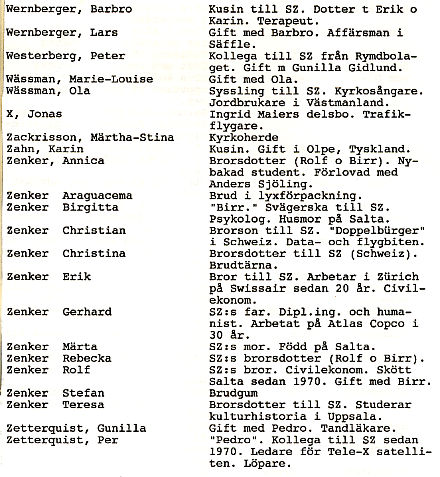 | | |
|---|---|
| Wernberger, Barbro | Kusin till SZ. Dotter t Erik o Karin. Terapeut. |
| Wernberger, Lars | Gift med Barbro. Affärsman i Säffle. |
| Westerberg, Peter | Kollega till SZ från Rymdbolaget. Gift m Gunilla Gidlund. |
| Wässman, Marie-Louise | Gift med Ola. |
| Wässman, Ola | Syssling till SZ. Kyrkosångare. Jordbrukare i Västmanland. |
| X, Jonas | Ingrid Maiers delsbo. Trafikflygare. |
| Zackrisson, Märtha-Stina | Kyrkoherde |
| Zahn, Karin | Kusin. Gift i Olpe, Tyskland. |
| Zenker, Annica | Brorsdotter (Rolf o Birr). Nybakad student. Förlovad med Anders Sjöling. |
| Zenker Araguacema | Brud i lyxförpackning. |
| Zenker Birgitta | "Birr." Svägerska till SZ. Psykolog. Husmor på Salta. |
| Zenker Christian | Brorson till SZ. "Doppelbürger" i Schweiz. Data- och flygbiten. |
| Zenker Christina | Brorsdotter till SZ (Schweiz). Brudtärna. |
| Zenker Erik | Bror till SZ. Arbetar i Zürich på Swissair sedan 20 år. Civilekonom. |
| Zenker Gerhard | SZ:s far. Dipl.ing. och humanist. Arbetat på Atlas Copco i 30 år. |
| Zenker Märta | SZ:s mor. Född på Salta. |
| Zenker Rebecka | SZ:s brorsdotter (Rolf o Birr). |
| Zenker Rolf | SZ:s bror. Civilekonom. Skött Salta sedan 1970. Gift med Birr. |
| Zenker Stefan | Brudgum |
| Zenker Teresa | Brorsdotter till SZ. Studerar kulturhistoria i Uppsala. |
| Zetterquist, Gunilla | Gift med Pedro. Tandläkare. |
| Zetterquist, Per | "Pedro". Kollega till SZ sedan 1970. Ledare för Tele-X satelliten. Löpare. |